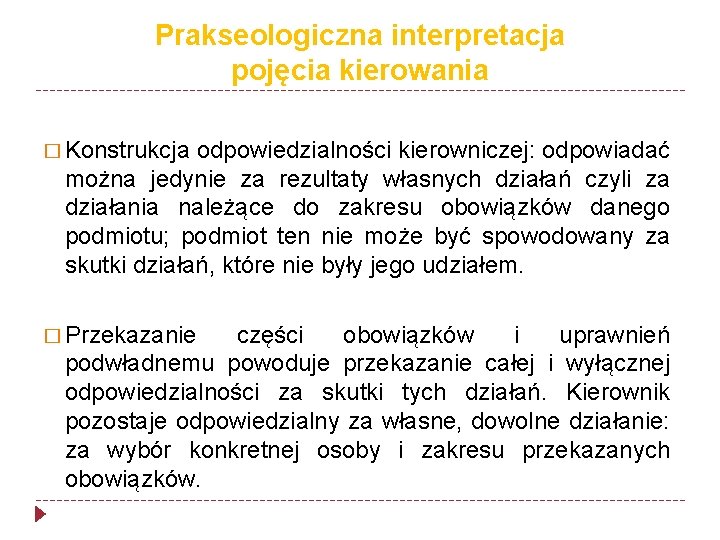 Prakseologiczna interpretacja pojęcia kierowania

□ Konstrukcja odpowiedzialności kierowniczej: odpowiadać można jedynie za rezultaty własnych działań czyli za działania należące do zakresu obowiązków danego podmiotu; podmiot ten nie może być spowodowany za skutki działań, które nie były jego udziałem.

□ Przekazanie części obowiązków i uprawnień podwładnemu powoduje przekazanie całej i wyłącznej odpowiedzialności za skutki tych działań. Kierownik pozostaje odpowiedzialny za własne, dowolne działanie: za wybór konkretnej osoby i zakresu przekazanych obowiązków.